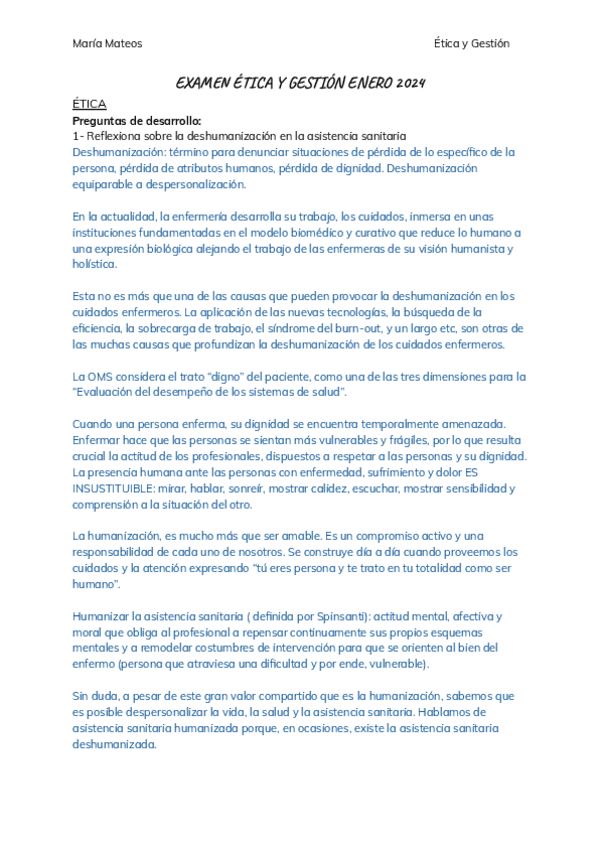 María Mateos Ética y Gestión

EXAMEN ÉTICA Y GESTIÓN ENERO 2024

ÉTICA

Preguntas de desarrollo:

1- Reflexiona sobre la deshumanización en la asistencia sanitaria

Deshumanización: término para denunciar situaciones de pérdida de lo específico de la persona, pérdida de atributos humanos, pérdida de dignidad. Deshumanización equiparable a despersonalización.

En la actualidad, la enfermería desarrolla su trabajo, los cuidados, inmersa en unas instituciones fundamentadas en el modelo biomédico y curativo que reduce lo humano a una expresión biológica alejando el trabajo de las enfermeras de su visión humanista y holística.

Esta no es más que una de las causas que pueden provocar la deshumanización en los cuidados enfermeros. La aplicación de las nuevas tecnologías, la búsqueda de la eficiencia, la sobrecarga de trabajo, el síndrome del burn-out, y un largo etc, son otras de las muchas causas que profundizan la deshumanización de los cuidados enfermeros.

La OMS considera el trato "digno" del paciente, como una de las tres dimensiones para la "Evaluación del desempeño de los sistemas de salud".

Cuando una persona enferma, su dignidad se encuentra temporalmente amenazada. Enfermar hace que las personas se sientan más vulnerables y frágiles, por lo que resulta crucial la actitud de los profesionales, dispuestos a respetar a las personas y su dignidad. La presencia humana ante las personas con enfermedad, sufrimiento y dolor ES INSUSTITUIBLE: mirar, hablar, sonreír, mostrar calidez, escuchar, mostrar sensibilidad y comprensión a la situación del otro.

La humanización, es mucho más que ser amable. Es un compromiso activo y una responsabilidad de cada uno de nosotros. Se construye día a día cuando proveemos los cuidados y la atención expresando "tú eres persona y te trato en tu totalidad como ser humano".

Humanizar la asistencia sanitaria ( definida por Spinsanti): actitud mental, afectiva y moral que obliga al profesional a repensar continuamente sus propios esquemas mentales y a remodelar costumbres de intervención para que se orienten al bien del enfermo (persona que atraviesa una dificultad y por ende, vulnerable).

Sin duda, a pesar de este gran valor compartido que es la humanización, sabemos que es posible despersonalizar la vida, la salud y la asistencia sanitaria. Hablamos de asistencia sanitaria humanizada porque, en ocasiones, existe la asistencia sanitaria deshumanizada.